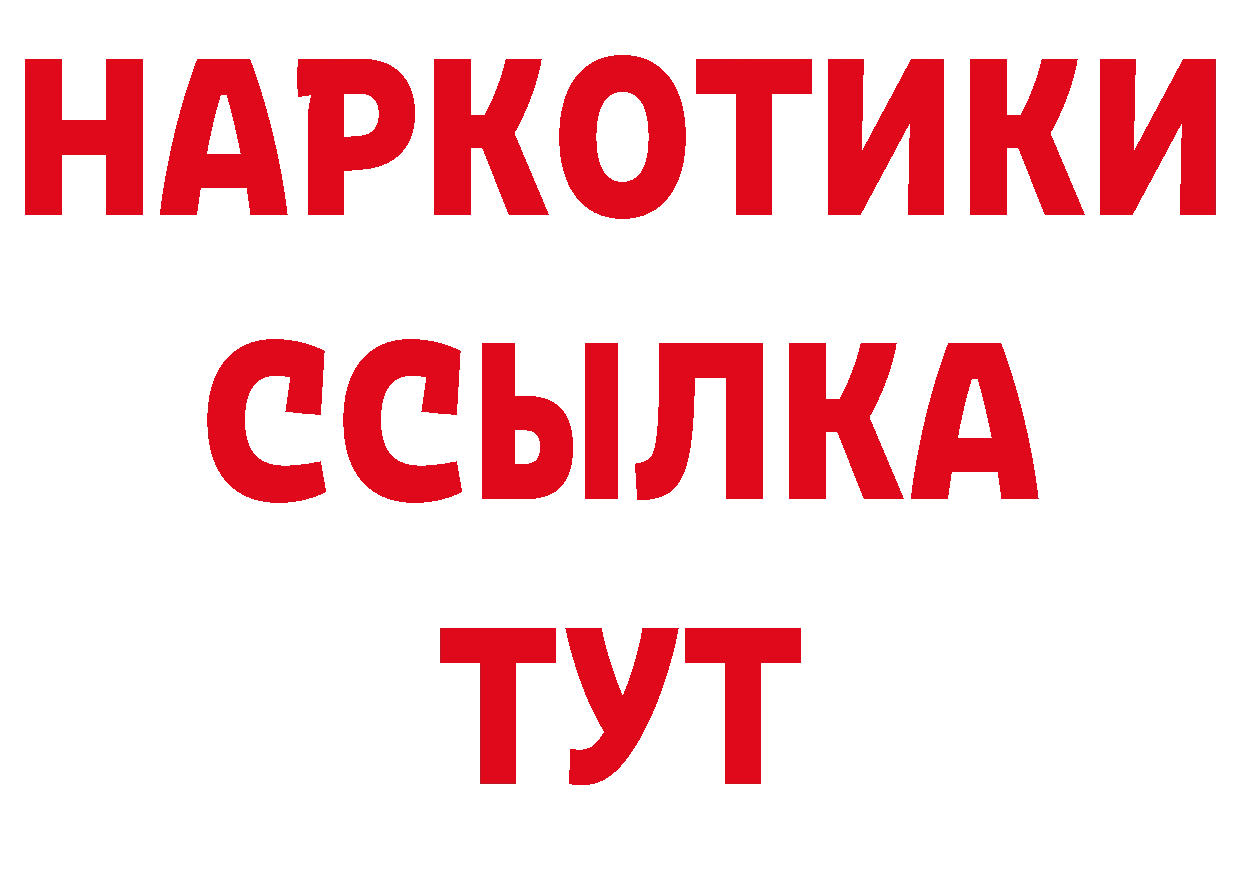 НАРКОТИКИ ССЫЛКА ТУТ